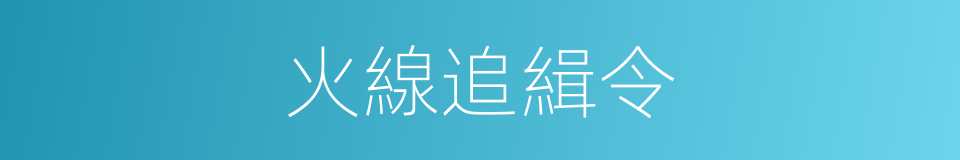 火線追緝令